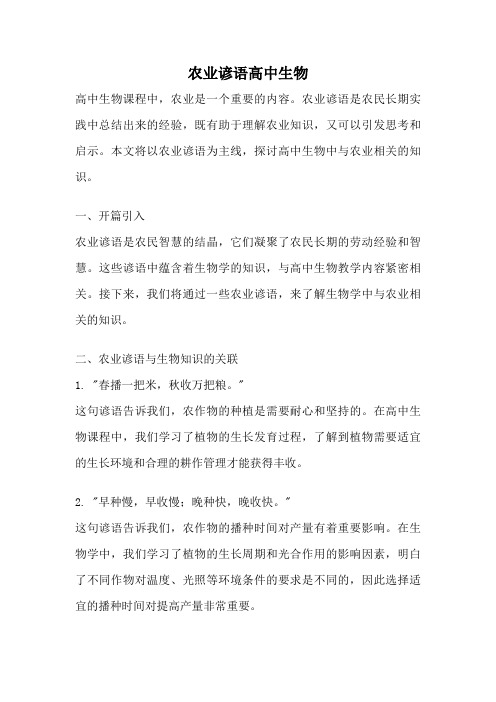 农业谚语高中生物

高中生物课程中，农业是一个重要的内容。农业谚语是农民长期实践中总结出来的经验，既有助于理解农业知识，又可以引发思考和启示。本文将以农业谚语为主线，探讨高中生物中与农业相关的知识。

一、开篇引入

农业谚语是农民智慧的结晶，它们凝聚了农民长期的劳动经验和智慧。这些谚语中蕴含着生物学的知识，与高中生物教学内容紧密相关。接下来，我们将通过一些农业谚语，来了解生物学中与农业相关的知识。

二、农业谚语与生物知识的关联

1. "春播一把米，秋收万把粮。"

这句谚语告诉我们，农作物的种植是需要耐心和坚持的。在高中生物课程中，我们学习了植物的生长发育过程，了解到植物需要适宜的生长环境和合理的耕作管理才能获得丰收。

2. "早种慢，早收慢；晚种快，晚收快。"

这句谚语告诉我们，农作物的播种时间对产量有着重要影响。在生物学中，我们学习了植物的生长周期和光合作用的影响因素，明白了不同作物对温度、光照等环境条件的要求是不同的，因此选择适宜的播种时间对提高产量非常重要。